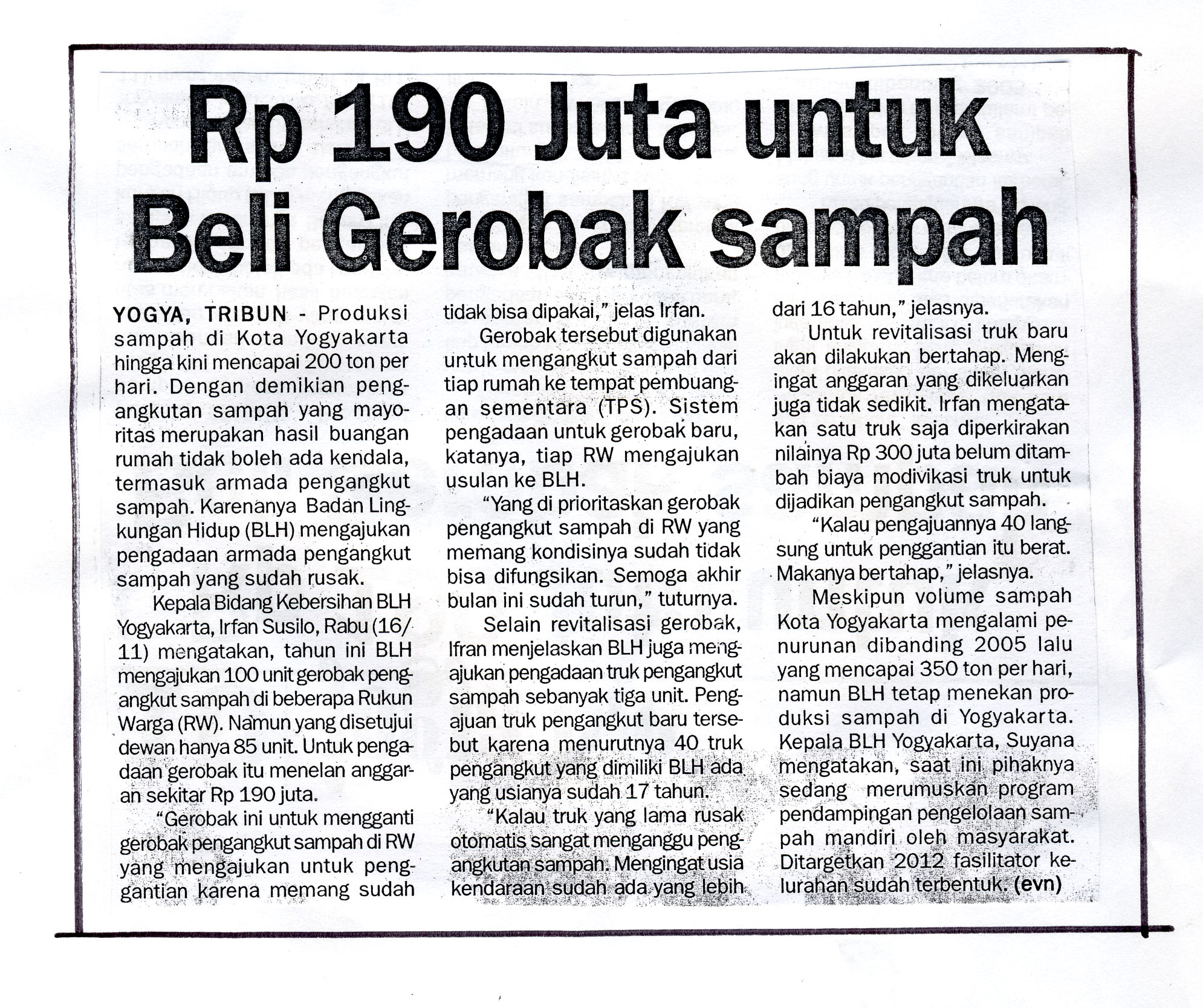 Rp 190 Juta untuk Beli Gerobak sampah

YOGYA, TRIBUN - Produksi sampah di Kota Yogyakarta hingga kini mencapai 200 ton per hari. Dengan demikian pengangkutan sampah yang mayoritas merupakan hasil buangan rumah tidak boleh ada kendala, termasuk armada pengangkut sampah. Karenanya Badan Lingkungan Hidup (BLH) mengajukan pengadaan armada pengangkut sampah yang sudah rusak.

Kepala Bidang Kebersihan BLH Yogyakarta, Irfan Susilo, Rabu (16/11) mengatakan, tahun ini BLH mengajukan 100 unit gerobak pengangkut sampah di beberapa Rukun Warga (RW). Namun yang disetujui dewan hanya 85 unit. Untuk pengadaan gerobak itu menelan anggaran sekitar Rp 190 juta.

"Gerobak ini untuk mengganti gerobak pengangkut sampah di RW yang mengajukan untuk penggantian karena memang sudah tidak bisa dipakai," jelas Irfan.

Gerobak tersebut digunakan untuk mengangkut sampah dari tiap rumah ke tempat pembuangan sementara (TPS). Sistem pengadaan untuk gerobak baru, katanya, tiap RW mengajukan usulan ke BLH.

"Yang di prioritaskan gerobak pengangkut sampah di RW yang memang kondisinya sudah tidak bisa difungsikan. Semoga akhir bulan ini sudah turun," tuturnya.

Selain revitalisasi gerobak, Ifran menjelaskan BLH juga mengajukan pengadaan truk pengangkut sampah sebanyak tiga unit. Pengajuan truk pengangkut baru tersebut karena menurutnya 40 truk pengangkut yang dimiliki BLH ada yang usianya sudah 17 tahun.

"Kalau truk yang lama rusak otomatis sangat menganggu pengangkutan sampah. Mengingat usia kendaraan sudah ada yang lebih dari 16 tahun," jelasnya.

Untuk revitalisasi truk baru akan dilakukan bertahap. Mengingat anggaran yang dikeluarkan juga tidak sedikit. Irfan mengatakan satu truk saja diperkirakan nilainya Rp 300 juta belum ditambah biaya modivikasi truk untuk dijadikan pengangkut sampah.

"Kalau pengajuannya 40 langsung untuk penggantian itu berat. Makanya bertahap," jelasnya.

Meskipun volume sampah Kota Yogyakarta mengalami penurunan dibanding 2005 lalu yang mencapai 350 ton per hari, namun BLH tetap menekan produksi sampah di Yogyakarta. Kepala BLH Yogyakarta, Suyana mengatakan, saat ini pihaknya sedang merumuskan program pendampingan pengelolaan sampah mandiri oleh masyarakat. Ditargetkan 2012 fasilitator kelurahan sudah terbentuk. (evn)